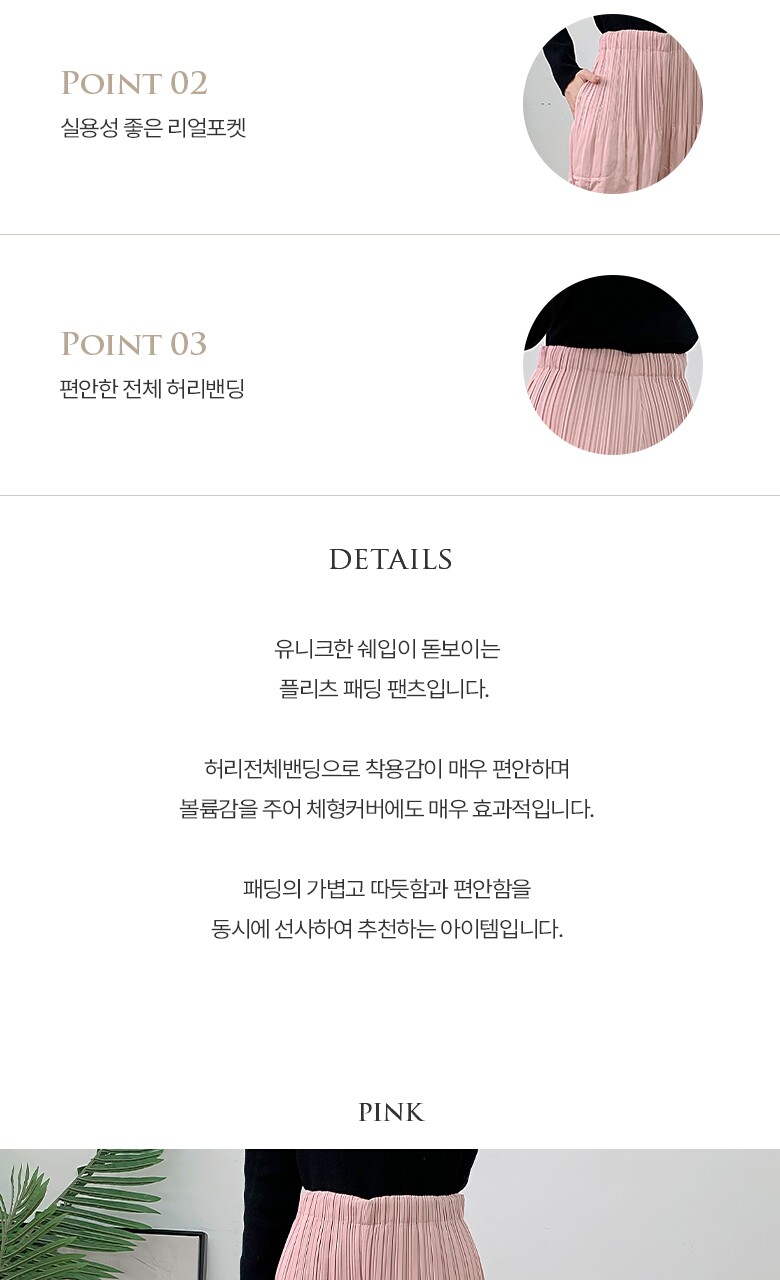 POINT 02
실용성 좋은 리얼포켓

POINT 03
편안한 전체 허리밴딩

DETAILS

유니크한 쉐입이 돋보이는
플리츠 패딩 팬츠입니다.

허리전체밴딩으로 착용감이 매우 편안하며
볼륨감을 주어 체형커버에도 매우 효과적입니다.

패딩의 가볍고 따듯함과 편안함을
동시에 선사하여 추천하는 아이템입니다.

PINK